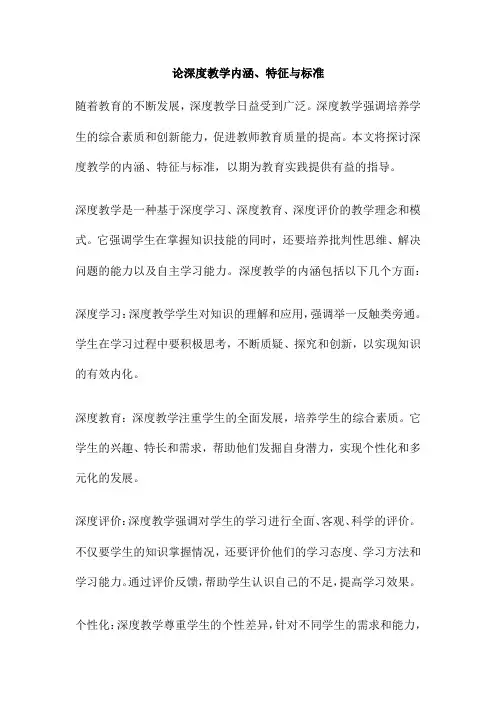 论深度教学内涵、特征与标准

随着教育的不断发展，深度教学日益受到广泛。深度教学强调培养学生的综合素质和创新能力，促进教师教育质量的提高。本文将探讨深度教学的内涵、特征与标准，以期为教育实践提供有益的指导。

深度教学是一种基于深度学习、深度教育、深度评价的教学理念和模式。它强调学生在掌握知识技能的同时，还要培养批判性思维、解决问题的能力以及自主学习能力。深度教学的内涵包括以下几个方面：

深度学习：深度教学学生对知识的理解和应用，强调举一反触类旁通。学生在学习过程中要积极思考，不断质疑、探究和创新，以实现知识的有效内化。

深度教育：深度教学注重学生的全面发展，培养学生的综合素质。它学生的兴趣、特长和需求，帮助他们发掘自身潜力，实现个性化和多元化的发展。

深度评价：深度教学强调对学生的学习进行全面、客观、科学的评价。不仅要学生的知识掌握情况，还要评价他们的学习态度、学习方法和学习能力。通过评价反馈，帮助学生认识自己的不足，提高学习效果。

个性化：深度教学尊重学生的个性差异，针对不同学生的需求和能力，